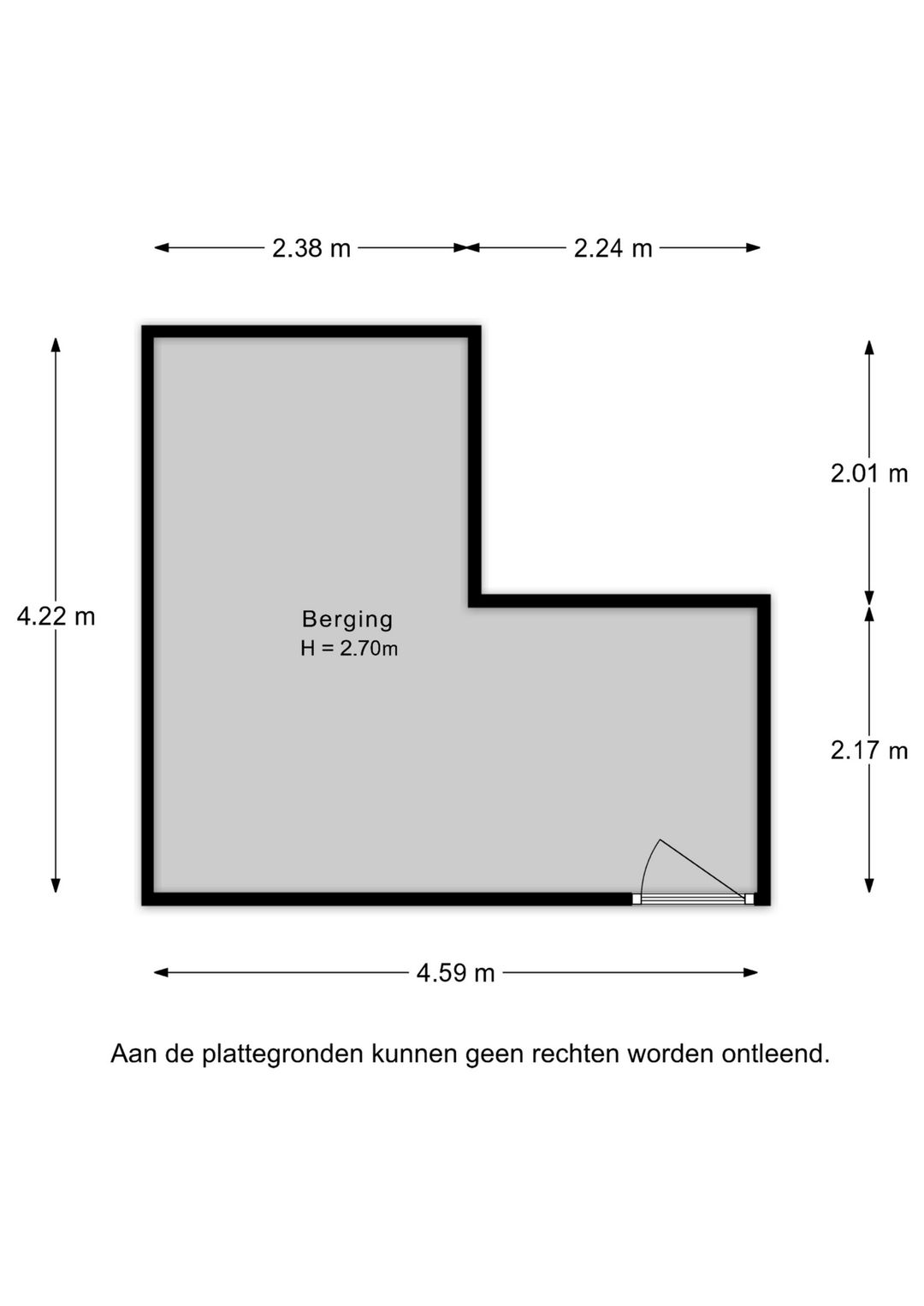 2.38 m
2.24 m

4.22 m

2.01 m

Berging
H = 2.70m

2.17 m

4.59 m

Aan de plattegronden kunnen geen rechten worden ontleend.